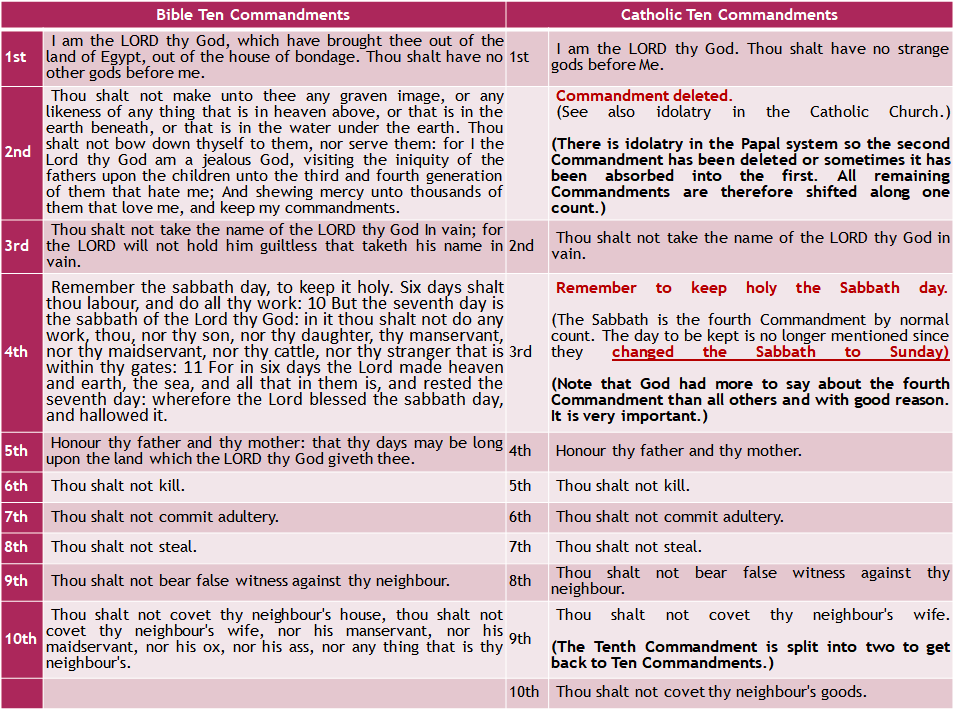 | | Bible Ten Commandments | | Catholic Ten Commandments |
|---|---|---|---|
| 1st | I am the LORD thy God, which have brought thee out of the land of Egypt, out of the house of bondage. Thou shalt have no other gods before me. | 1st | I am the LORD thy God. Thou shalt have no strange gods before Me. |
| 2nd | Thou shalt not make unto thee any graven image, or any likeness of any thing that is in heaven above, or that is in the earth beneath, or that is in the water under the earth. Thou shalt not bow down thyself to them, nor serve them: for I the Lord thy God am a jealous God, visiting the iniquity of the fathers upon the children unto the third and fourth generation of them that hate me; And shewing mercy unto thousands of them that love me, and keep my commandments. | | Commandment deleted. (See also idolatry in the Catholic Church.) (There is idolatry in the Papal system so the second Commandment has been deleted or sometimes it has been absorbed into the first. All remaining Commandments are therefore shifted along one count.) |
| 3rd | Thou shalt not take the name of the LORD thy God In vain; for the LORD will not hold him guiltless that taketh his name in vain. | 2nd | Thou shalt not take the name of the LORD thy God in vain. |
| 4th | Remember the sabbath day, to keep it holy. Six days shalt thou labour, and do all thy work: 10 But the seventh day is the sabbath of the Lord thy God: in it thou shalt not do any work, thou, nor thy son, nor thy daughter, thy manservant, nor thy maidservant, nor thy cattle, nor thy stranger that is within thy gates: 11 For in six days the Lord made heaven and earth, the sea, and all that in them is, and rested the seventh day: wherefore the Lord blessed the sabbath day, and hallowed it. | 3rd | Remember to keep holy the Sabbath day. (The Sabbath is the fourth Commandment by normal count. The day to be kept is no longer mentioned since they changed the Sabbath to Sunday) (Note that God had more to say about the fourth Commandment than all others and with good reason. It is very important.) |
| 5th | Honour thy father and thy mother: that thy days may be long upon the land which the LORD thy God giveth thee. | 4th | Honour thy father and thy mother. |
| 6th | Thou shalt not kill. | 5th | Thou shalt not kill. |
| 7th | Thou shalt not commit adultery. | 6th | Thou shalt not commit adultery. |
| 8th | Thou shalt not steal. | 7th | Thou shalt not steal. |
| 9th | Thou shalt not bear false witness against thy neighbour. | 8th | Thou shalt not bear false witness against thy neighbour. |
| 10th | Thou shalt not covet thy neighbour's house, thou shalt not covet thy neighbour's wife, nor his manservant, nor his maidservant, nor his ox, nor his ass, nor any thing that is thy neighbour's. | 9th | Thou shalt not covet thy neighbour's wife. (The Tenth Commandment is split into two to get back to Ten Commandments.) |
| | | 10th | Thou shalt not covet thy neighbour's goods. |